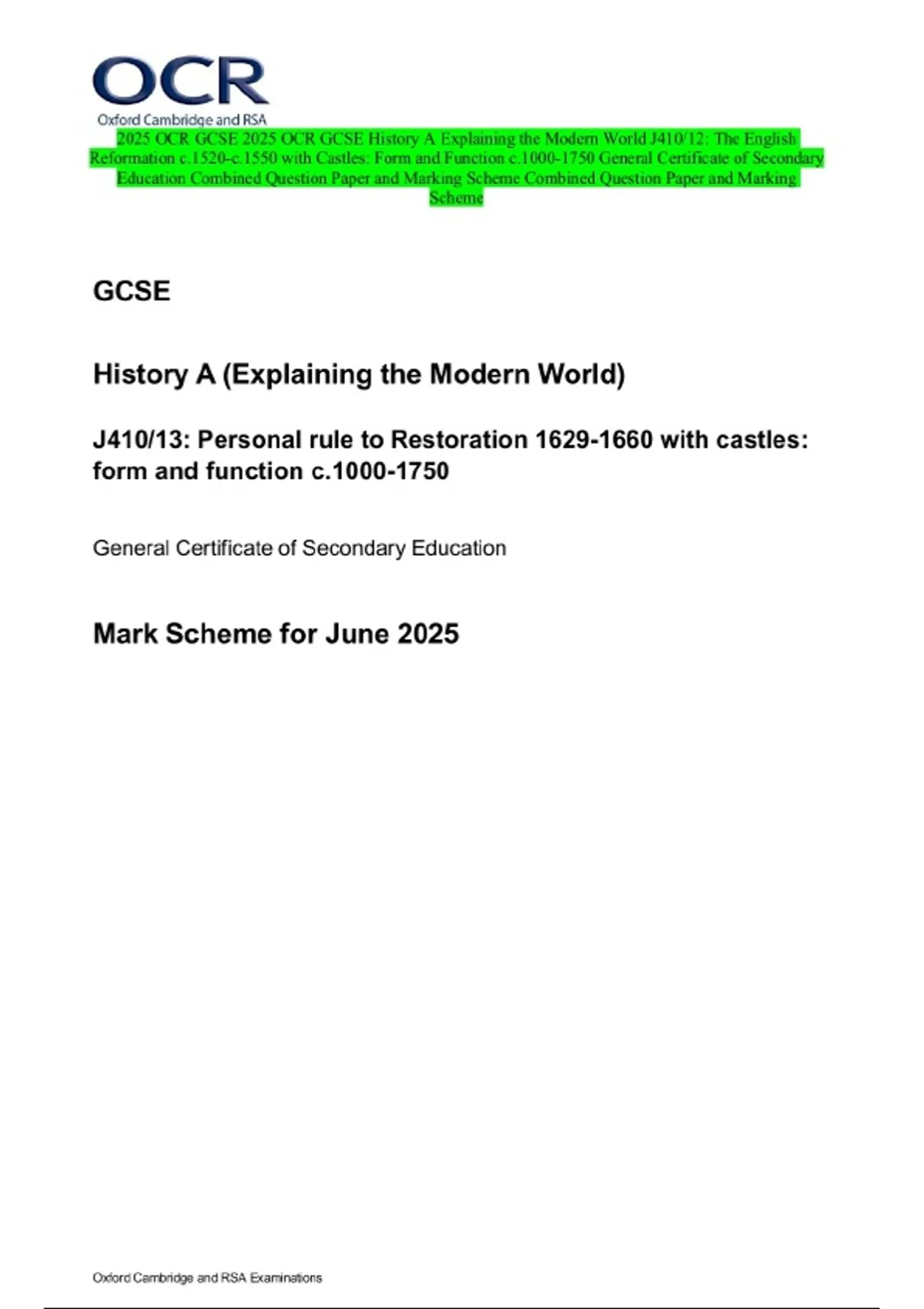 OCR
Oxford Cambridge and RSA

2025 OCR GCSE 2025 OCR GCSE History A Explaining the Modern World J410/12: The English Reformation c.1520-c.1550 with Castles: Form and Function c.1000-1750 General Certificate of Secondary Education Combined Question Paper and Marking Scheme Combined Question Paper and Marking Scheme

GCSE

History A (Explaining the Modern World)

J410/13: Personal rule to Restoration 1629-1660 with castles: form and function c.1000-1750

General Certificate of Secondary Education

Mark Scheme for June 2025

Oxford Cambridge and RSA Examinations